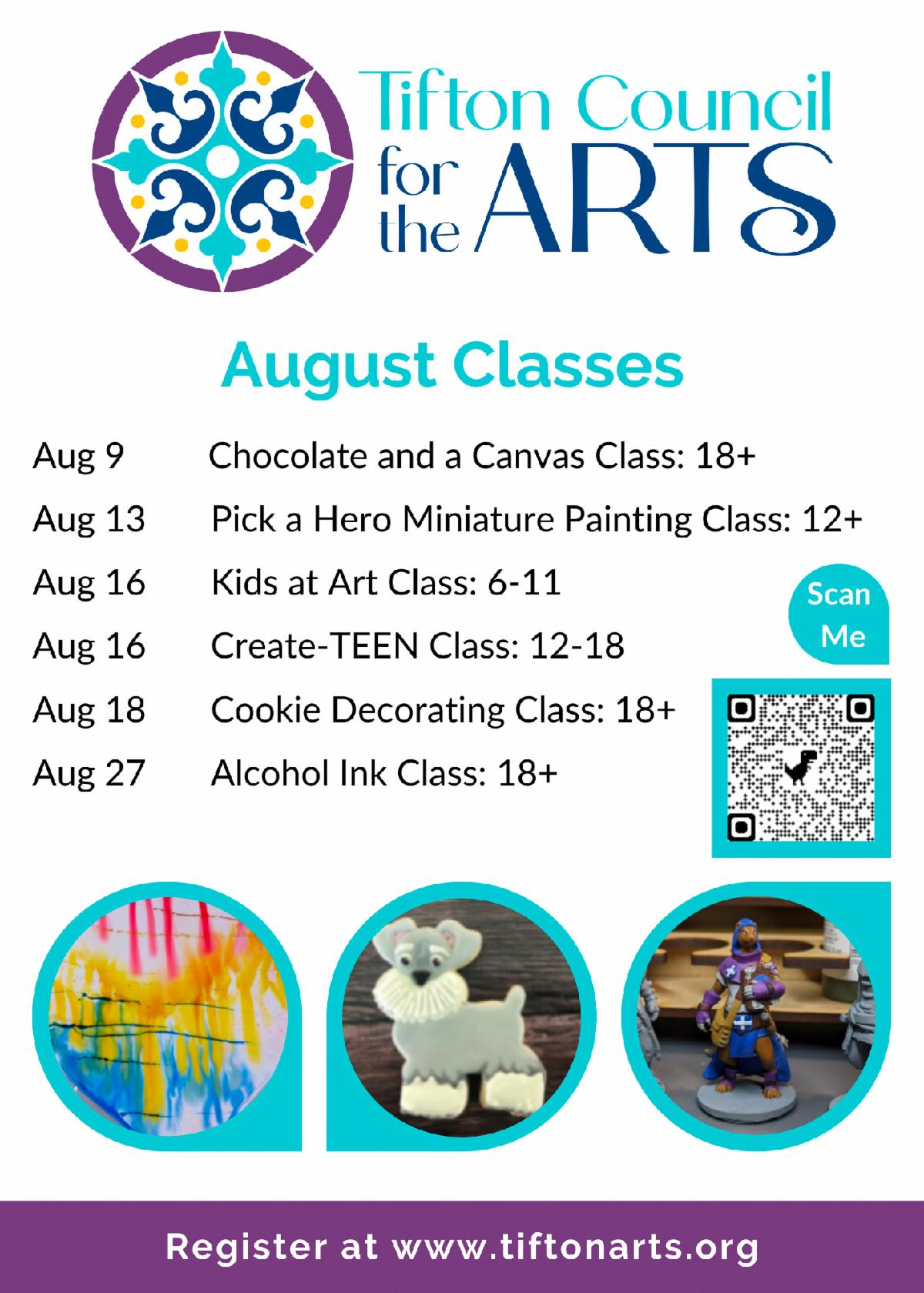 Tifton Council for the ARTS

August Classes

Aug 9 Chocolate and a Canvas Class: 18+

Aug 13 Pick a Hero Miniature Painting Class: 12+

Aug 16 Kids at Art Class: 6-11

Aug 16 Create-TEEN Class: 12-18

Aug 18 Cookie Decorating Class: 18+

Aug 27 Alcohol Ink Class: 18+

Scan Me

Register at www.tiftonarts.org